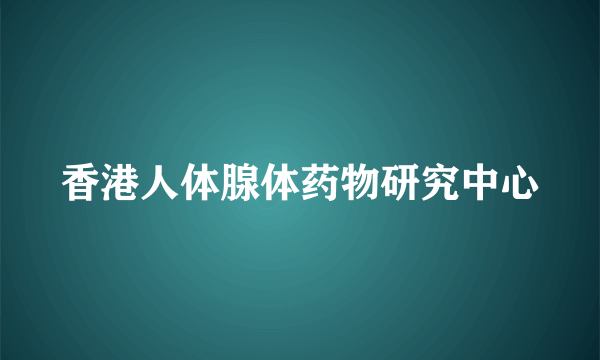 香港人体腺体药物研究中心